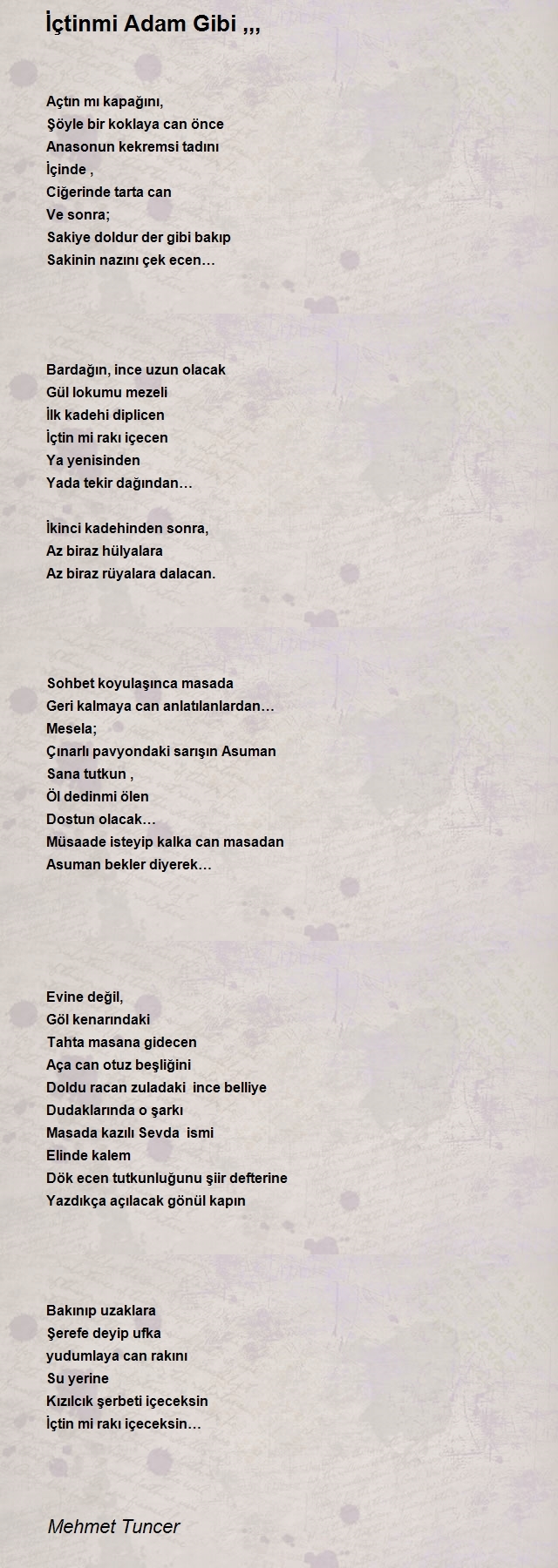 İçtinmi Adam Gibi ,,,

Açtın mı kapağını,
Şöyle bir koklaya can önce
Anasonun kekremsi tadını
İçinde ,
Ciğerinde tarta can
Ve sonra;
Sakiye doldur der gibi bakıp
Sakinin nazını çek ecen…

Bardağın, ince uzun olacak
Gül lokumu mezeli
İlk kadehi diplicen
İçtin mi rakı içecen
Ya yenisinden
Yada tekir dağından…

İkinci kadehinden sonra,
Az biraz hülyalara
Az biraz rüyalara dalacan.

Sohbet koyulaşınca masada
Geri kalmaya can anlatılanlardan…
Mesela;
Çınarlı pavyondaki sarışın Asuman
Sana tutkun ,
Öl dedinmi ölen
Dostun olacak…
Müsaade isteyip kalka can masadan
Asuman bekler diyerek…

Evine değil,
Göl kenarındaki
Tahta masana gidecen
Aça can otuz beşliğini
Doldu racan zuladaki ince belliye
Dudaklarında o şarkı
Masada kazılı Sevda ismi
Elinde kalem
Dök ecen tutkunluğunu şiir defterine
Yazdıkça açılacak gönül kapın

Bakınıp uzaklara
Şerefe deyip ufka
yudumlaya can rakını
Su yerine
Kızılcık şerbeti içeceksin
İçtin mi rakı içeceksin…

Mehmet Tuncer